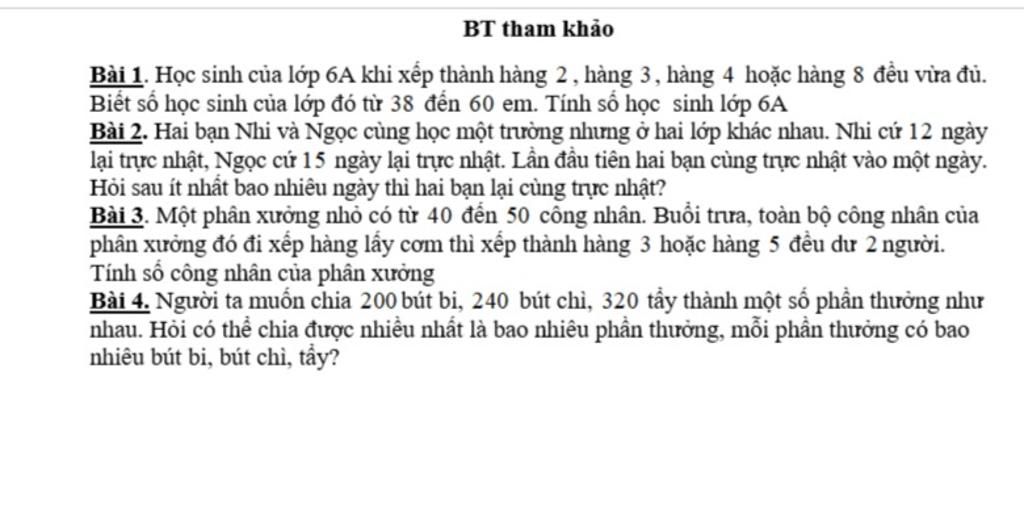 BT tham khảo

Bài 1. Học sinh của lớp 6A khi xếp thành hàng 2 , hàng 3 , hàng 4 hoặc hàng 8 đều vừa đủ. Biết số học sinh của lớp đó từ 38 đến 60 em. Tính số học sinh lớp 6A

Bài 2. Hai bạn Nhi và Ngọc cùng học một trường nhưng ở hai lớp khác nhau. Nhi cứ 12 ngày lại trực nhật, Ngọc cứ 15 ngày lại trực nhật. Lần đầu tiên hai bạn cùng trực nhật vào một ngày. Hỏi sau ít nhất bao nhiêu ngày thì hai bạn lại cùng trực nhật?

Bài 3. Một phân xưởng nhỏ có từ 40 đến 50 công nhân. Buổi trưa, toàn bộ công nhân của phân xưởng đó đi xếp hàng lấy cơm thì xếp thành hàng 3 hoặc hàng 5 đều dư 2 người. Tính số công nhân của phân xưởng

Bài 4. Người ta muốn chia 200 bút bi, 240 bút chì, 320 tẩy thành một số phần thưởng như nhau. Hỏi có thể chia được nhiều nhất là bao nhiêu phần thưởng, mỗi phần thưởng có bao nhiêu bút bi, bút chì, tẩy?